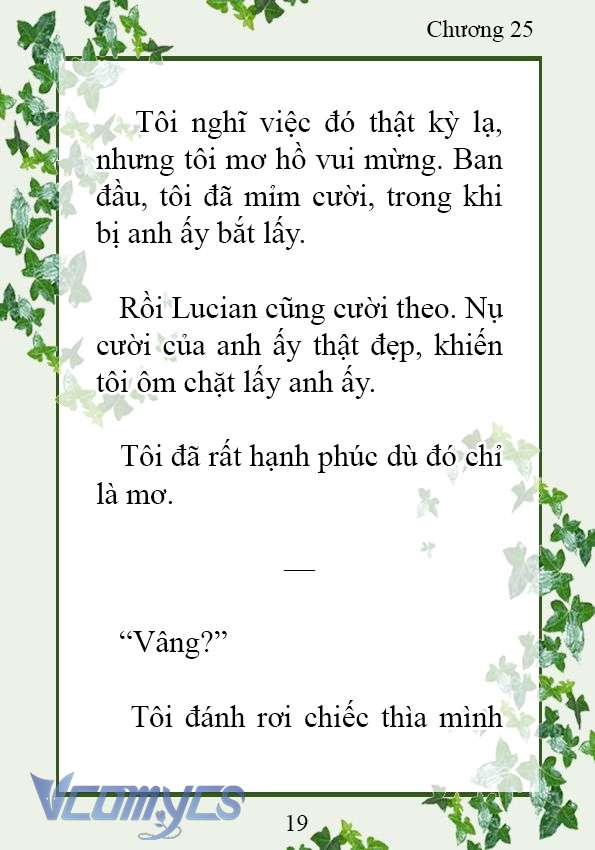 Chương 25

Tôi nghĩ việc đó thật kỳ lạ, nhưng tôi mơ hồ vui mừng. Ban đầu, tôi đã mỉm cười, trong khi bị anh ấy bắt lấy.

Rồi Lucian cũng cười theo. Nụ cười của anh ấy thật đẹp, khiến tôi ôm chặt lấy anh ấy.

Tôi đã rất hạnh phúc dù đó chỉ là mơ.

—

“Vâng?”

Tôi đánh rơi chiếc thìa mình

Vcomycs

19